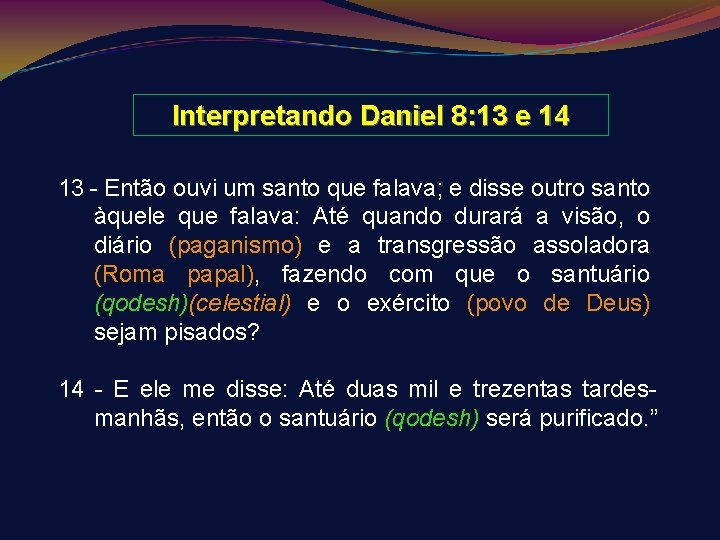 Interpretando Daniel 8:13 e 14

13 - Então ouvi um santo que falava; e disse outro santo àquele que falava: Até quando durará a visão, o diário (paganismo) e a transgressão assoladora (Roma papal), fazendo com que o santuário (qodesh)(celestial) e o exército (povo de Deus) sejam pisados?

14 - E ele me disse: Até duas mil e trezentas tardes-manhãs, então o santuário (qodesh) será purificado.”